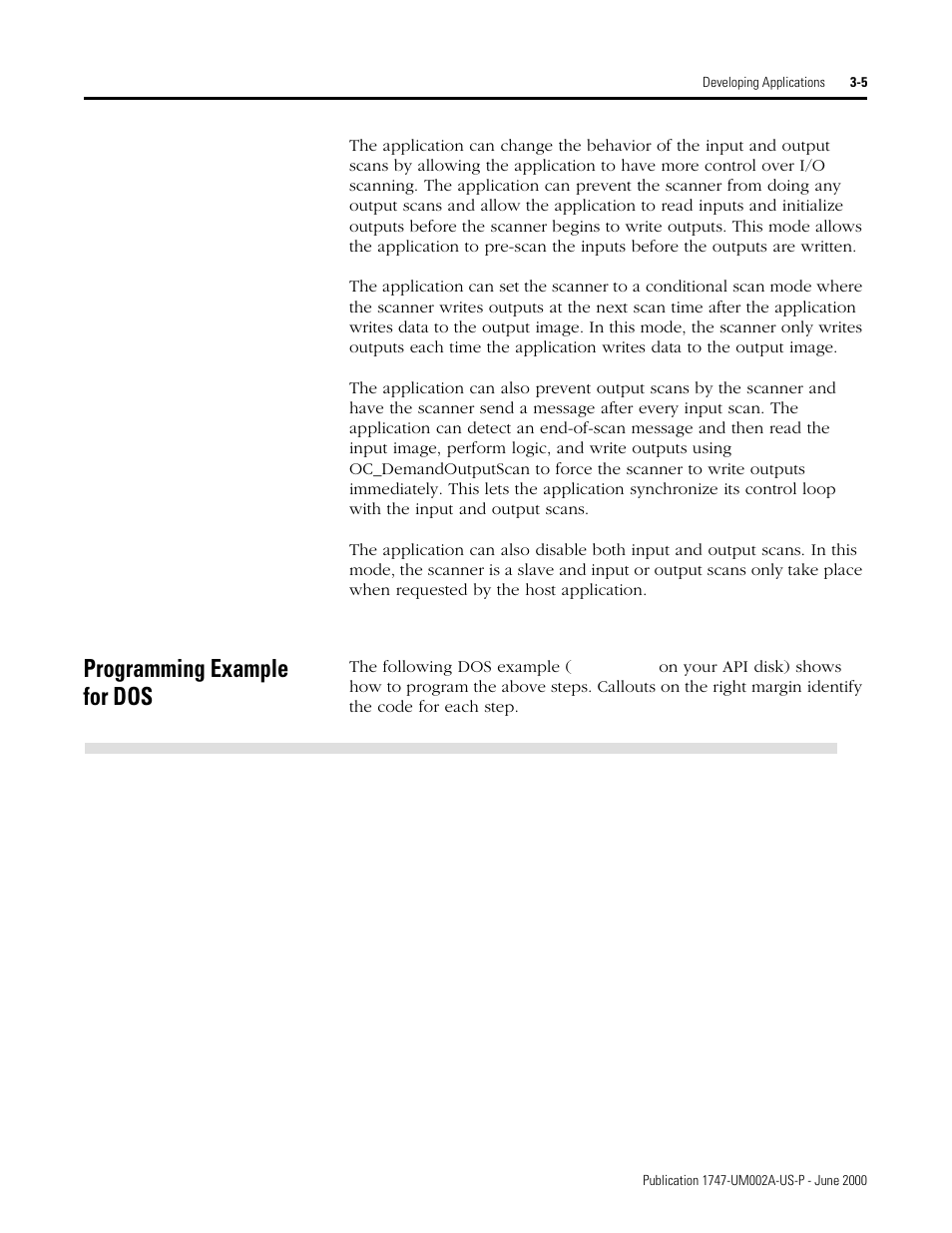 Developing Applications 3-5

The application can change the behavior of the input and output scans by allowing the application to have more control over I/O scanning. The application can prevent the scanner from doing any output scans and allow the application to read inputs and initialize outputs before the scanner begins to write outputs. This mode allows the application to pre-scan the inputs before the outputs are written.

The application can set the scanner to a conditional scan mode where the scanner writes outputs at the next scan time after the application writes data to the output image. In this mode, the scanner only writes outputs each time the application writes data to the output image.

The application can also prevent output scans by the scanner and have the scanner send a message after every input scan. The application can detect an end-of-scan message and then read the input image, perform logic, and write outputs using OC_DemandOutputScan to force the scanner to write outputs immediately. This lets the application synchronize its control loop with the input and output scans.

The application can also disable both input and output scans. In this mode, the scanner is a slave and input or output scans only take place when requested by the host application.

Programming Example for DOS

The following DOS example ( on your API disk) shows how to program the above steps. Callouts on the right margin identify the code for each step.

Publication 1747-UM002A-US-P - June 2000